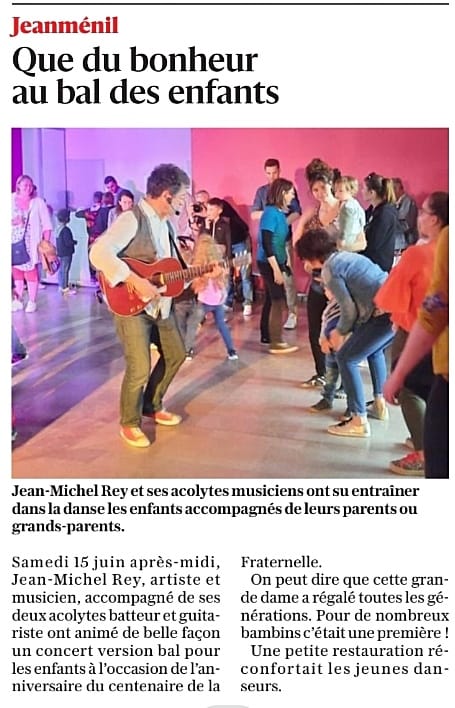 Jeanménil

Que du bonheur au bal des enfants

Jean-Michel Rey et ses acolytes musiciens ont su entraîner dans la danse les enfants accompagnés de leurs parents ou grands-parents.

Samedi 15 juin après-midi, Jean-Michel Rey, artiste et musicien, accompagné de ses deux acolytes batteur et guitariste ont animé de belle façon un concert version bal pour les enfants à l'occasion de l'anniversaire du centenaire de la Fraternelle.

On peut dire que cette grande dame a régalé toutes les générations. Pour de nombreux bambins c'était une première !

Une petite restauration réconfortait les jeunes danseurs.